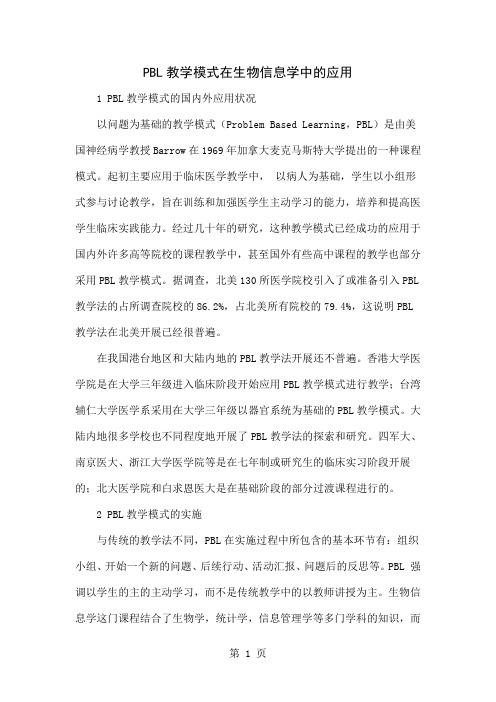 PBL 教学模式在生物信息学中的应用

1 PBL 教学模式的国内外应用状况

以问题为基础的教学模式（Problem Based Learning，PBL）是由美国神经病学教授 Barrow 在 1969 年加拿大麦克马斯特大学提出的一种课程模式。起初主要应用于临床医学教学中， 以病人为基础，学生以小组形式参与讨论教学，旨在训练和加强医学生主动学习的能力，培养和提高医学生临床实践能力。经过几十年的研究，这种教学模式已经成功的应用于国内外许多高等院校的课程教学中，甚至国外有些高中课程的教学也部分采用 PBL 教学模式。据调查，北美 130 所医学院校引入了或准备引入 PBL 教学法的占所调查院校的 86.2%，占北美所有院校的 79.4%，这说明 PBL 教学法在北美开展已经很普遍。

在我国港台地区和大陆内地的 PBL 教学法开展还不普遍。香港大学医学院是在大学三年级进入临床阶段开始应用 PBL 教学模式进行教学；台湾辅仁大学医学系采用在大学三年级以器官系统为基础的 PBL 教学模式。大陆内地很多学校也不同程度地开展了 PBL 教学法的探索和研究。四军大、南京医大、浙江大学医学院等是在七年制或研究生的临床实习阶段开展的；北大医学院和白求恩医大是在基础阶段的部分过渡课程进行的。

2 PBL 教学模式的实施

与传统的教学法不同，PBL 在实施过程中所包含的基本环节有：组织小组、开始一个新的问题、后续行动、活动汇报、问题后的反思等。PBL 强调以学生的主的主动学习，而不是传统教学中的以教师讲授为主。生物信息学这门课程结合了生物学，统计学，信息管理学等多门学科的知识，而

第 1 页